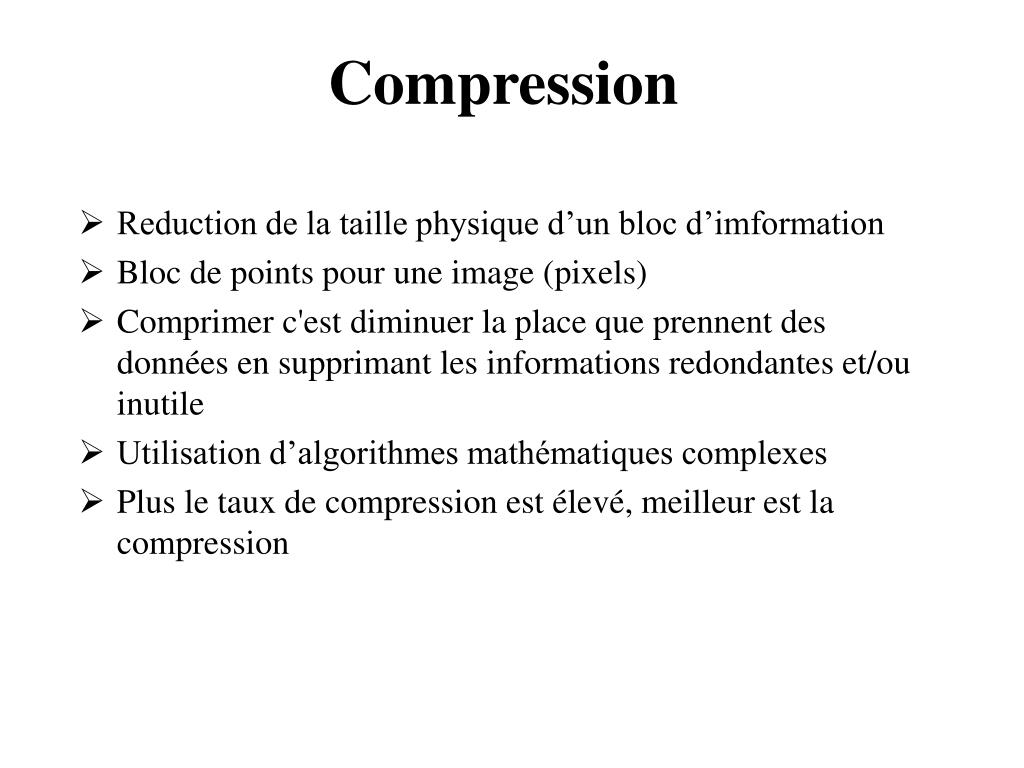 Compression

➢ Reduction de la taille physique d’un bloc d’imformation
➢ Bloc de points pour une image (pixels)
➢ Comprimer c'est diminuer la place que prennent des données en supprimant les informations redondantes et/ou inutile
➢ Utilisation d’algorithmes mathématiques complexes
➢ Plus le taux de compression est élevé, meilleur est la compression